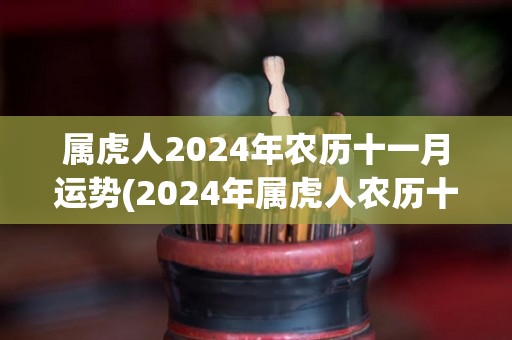 属虎人2024年农历十一月运势(2024年属虎人农历十